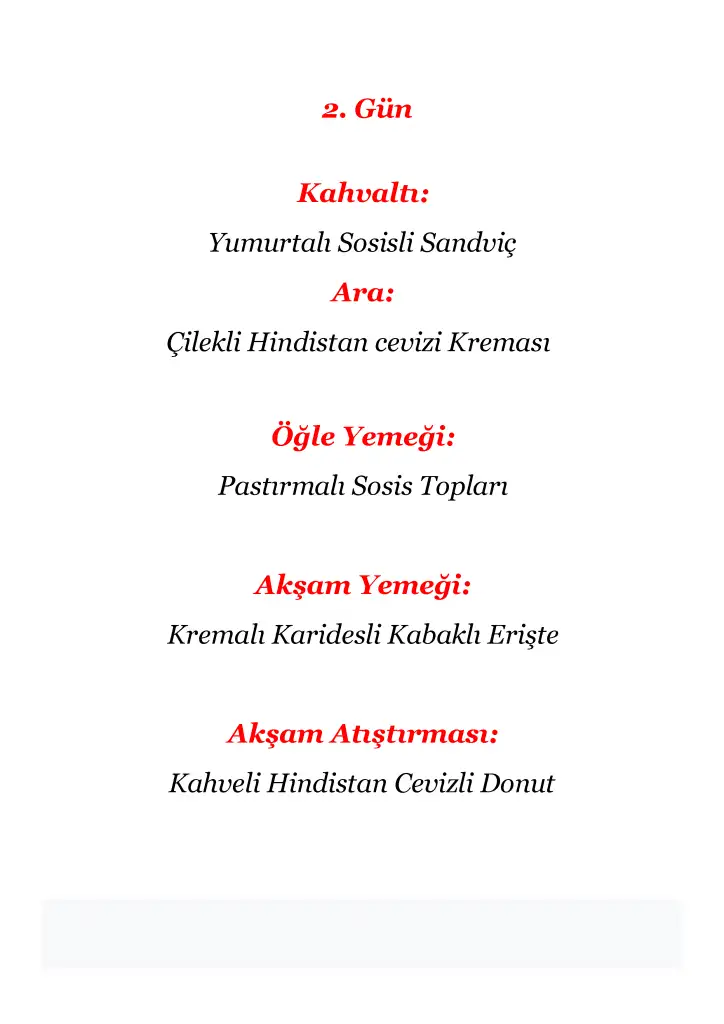 2. Gün

Kahvaltı:

Yumurtalı Sosisli Sandviç

Ara:

Çilekli Hindistan cevizi Kreması

Öğle Yemeği:

Pastırmalı Sosis Topları

Akşam Yemeği:

Kremalı Karidesli Kabaklı Erişte

Akşam Atıştırması:

Kahveli Hindistan Cevizli Donut